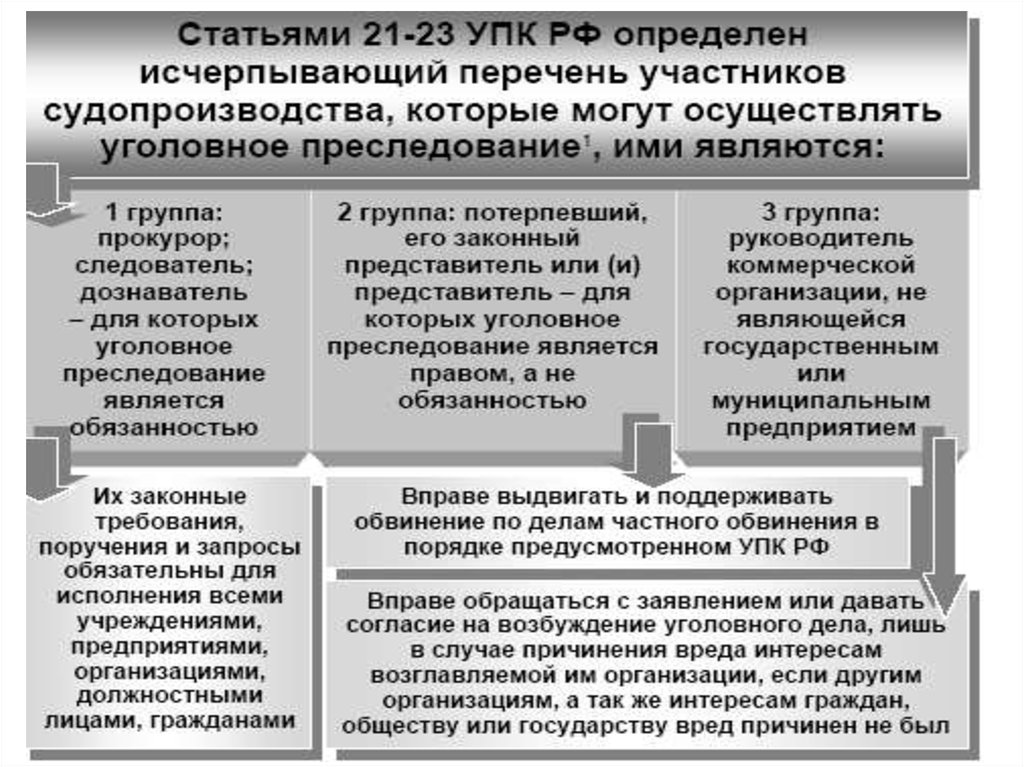 Статьями 21-23 УПК РФ определен исчерпывающий перечень участников судопроизводства, которые могут осуществлять уголовное преследование$^1$, ими являются:

1 группа: прокурор; следователь; дознаватель – для которых уголовное преследование является обязанностью

2 группа: потерпевший, его законный представитель или (и) представитель – для которых уголовное преследование является правом, а не обязанностью

3 группа: руководитель коммерческой организации, не являющейся государственным или муниципальным предприятием

Их законные требования, поручения и запросы обязательны для исполнения всеми учреждениями, предприятиями, организациями, должностными лицами, гражданами

Вправе выдвигать и поддерживать обвинение по делам частного обвинения в порядке предусмотренном УПК РФ

Вправе обращаться с заявлением или давать согласие на возбуждение уголовного дела, лишь в случае причинения вреда интересам возглавляемой им организации, если другим организациям, а так же интересам граждан, обществу или государству вред причинен не был